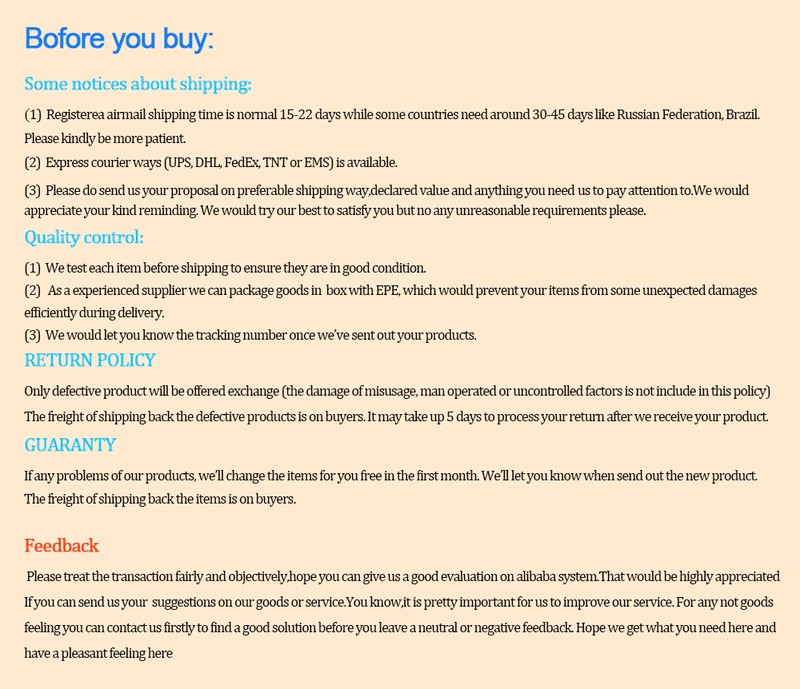 Before you buy:

Some notices about shipping:

(1) Registerea airmail shipping time is normal 15-22 days while some countries need around 30-45 days like Russian Federation, Brazil. Please kindly be more patient.

(2) Express courier ways (UPS, DHL, FedEx, TNT or EMS) is available.

(3) Please do send us your proposal on preferable shipping way,declared value and anything you need us to pay attention to.We would appreciate your kind reminding. We would try our best to satisfy you but no any unreasonable requirements please.

Quality control:

(1) We test each item before shipping to ensure they are in good condition.

(2) As a experienced supplier we can package goods in box with EPE, which would prevent your items from some unexpected damages efficiently during delivery.

(3) We would let you know the tracking number once we've sent out your products.

RETURN POLICY

Only defective product will be offered exchange (the damage of misusage, man operated or uncontrolled factors is not include in this policy)
The freight of shipping back the defective products is on buyers. It may take up 5 days to process your return after we receive your product.

GUARANTY

If any problems of our products, we'll change the items for you free in the first month. We'll let you know when send out the new product. The freight of shipping back the items is on buyers.

Feedback

Please treat the transaction fairly and objectively,hope you can give us a good evaluation on alibaba system.That would be highly appreciated If you can send us your suggestions on our goods or service.You know,it is pretty important for us to improve our service. For any not goods feeling you can contact us firstly to find a good solution before you leave a neutral or negative feedback. Hope we get what you need here and have a pleasant feeling here